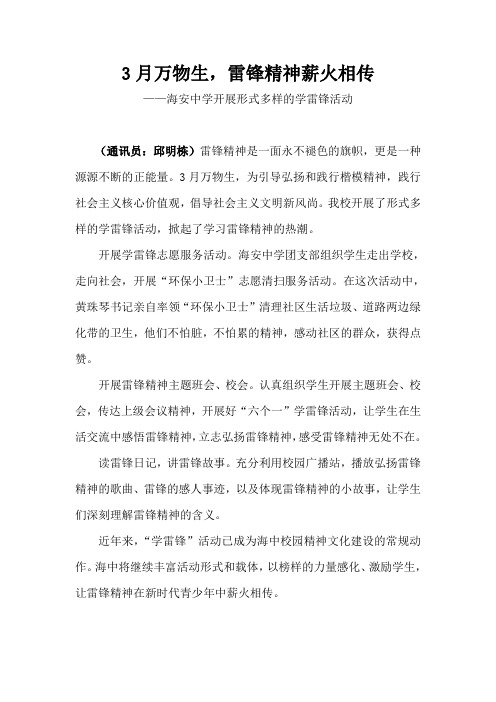 3月万物生，雷锋精神薪火相传

——海安中学开展形式多样的学雷锋活动

（通讯员：邱明栋）雷锋精神是一面永不褪色的旗帜，更是一种源源不断的正能量。3月万物生，为引导弘扬和践行楷模精神，践行社会主义核心价值观，倡导社会主义文明新风尚。我校开展了形式多样的学雷锋活动，掀起了学习雷锋精神的热潮。

开展学雷锋志愿服务活动。海安中学团支部组织学生走出学校，走向社会，开展“环保小卫士”志愿清扫服务活动。在这次活动中，黄珠琴书记亲自率领“环保小卫士”清理社区生活垃圾、道路两边绿化带的卫生，他们不怕脏，不怕累的精神，感动社区的群众，获得点赞。

开展雷锋精神主题班会、校会。认真组织学生开展主题班会、校会，传达上级会议精神，开展好“六个一”学雷锋活动，让学生在生活交流中感悟雷锋精神，立志弘扬雷锋精神，感受雷锋精神无处不在。

读雷锋日记，讲雷锋故事。充分利用校园广播站，播放弘扬雷锋精神的歌曲、雷锋的感人事迹，以及体现雷锋精神的小故事，让学生们深刻理解雷锋精神的含义。

近年来，“学雷锋”活动已成为海中校园精神文化建设的常规动作。海中将继续丰富活动形式和载体，以榜样的力量感化、激励学生，让雷锋精神在新时代青少年中薪火相传。